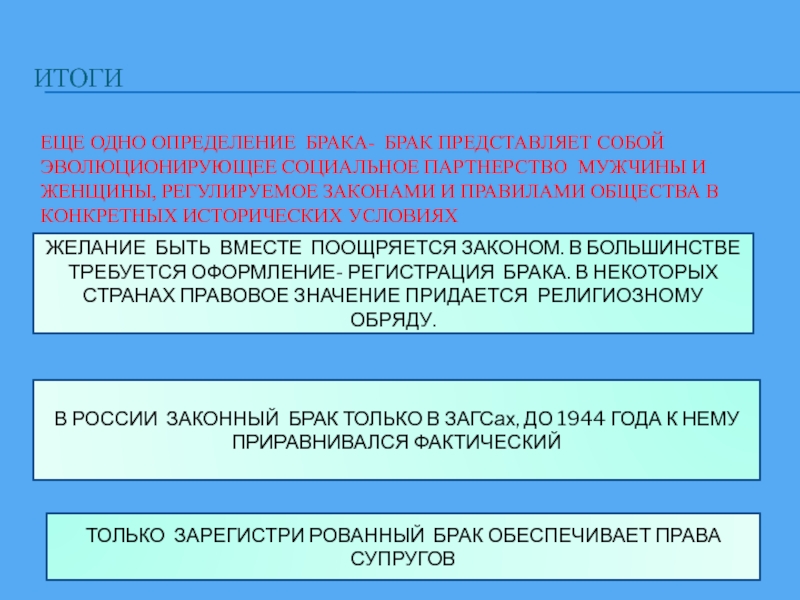 ИТОГИ

ЕЩЕ ОДНО ОПРЕДЕЛЕНИЕ БРАКА- БРАК ПРЕДСТАВЛЯЕТ СОБОЙ ЭВОЛЮЦИОНИРУЮЩЕЕ СОЦИАЛЬНОЕ ПАРТНЕРСТВО МУЖЧИНЫ И ЖЕНЩИНЫ, РЕГУЛИРУЕМОЕ ЗАКОНАМИ И ПРАВИЛАМИ ОБЩЕСТВА В КОНКРЕТНЫХ ИСТОРИЧЕСКИХ УСЛОВИЯХ

ЖЕЛАНИЕ БЫТЬ ВМЕСТЕ ПООЩРЯЕТСЯ ЗАКОНОМ. В БОЛЬШИНСТВЕ ТРЕБУЕТСЯ ОФОРМЛЕНИЕ- РЕГИСТРАЦИЯ БРАКА. В НЕКОТОРЫХ СТРАНАХ ПРАВОВОЕ ЗНАЧЕНИЕ ПРИДАЕТСЯ РЕЛИГИОЗНОМУ ОБРЯДУ.

В РОССИИ ЗАКОННЫЙ БРАК ТОЛЬКО В ЗАГСах, ДО 1944 ГОДА К НЕМУ ПРИРАВНИВАЛСЯ ФАКТИЧЕСКИЙ

ТОЛЬКО ЗАРЕГИСТРИ РОВАННЫЙ БРАК ОБЕСПЕЧИВАЕТ ПРАВА СУПРУГОВ